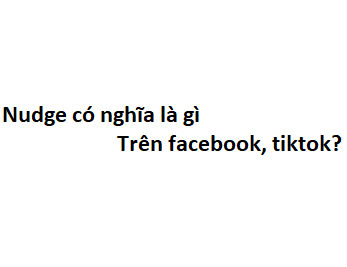 Nudge có nghĩa là gì
Trên facebook, tiktok?